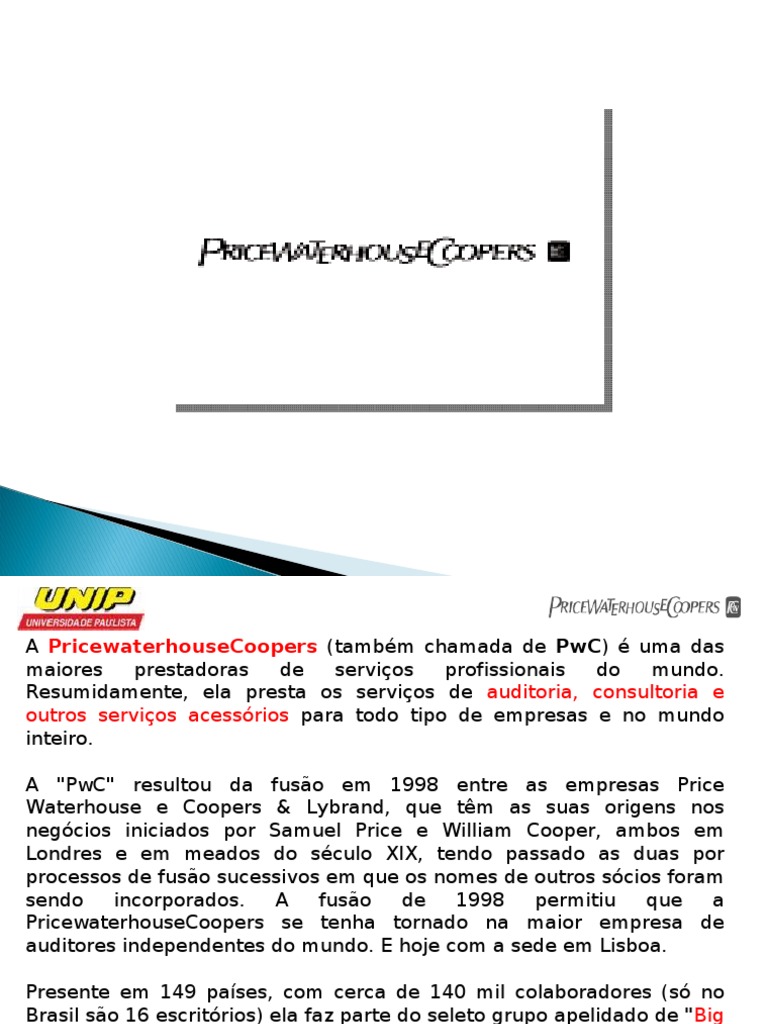 PRICEWATERHOUSECOOPERS

UNIP
UNIVERSIDADE PAULISTA

PRICEWATERHOUSECOOPERS

A PricewaterhouseCoopers (também chamada de PwC) é uma das maiores prestadoras de serviços profissionais do mundo. Resumidamente, ela presta os serviços de auditoria, consultoria e outros serviços acessórios para todo tipo de empresas e no mundo inteiro.

A "PwC" resultou da fusão em 1998 entre as empresas Price Waterhouse e Coopers & Lybrand, que têm as suas origens nos negócios iniciados por Samuel Price e William Cooper, ambos em Londres e em meados do século XIX, tendo passado as duas por processos de fusão sucessivos em que os nomes de outros sócios foram sendo incorporados. A fusão de 1998 permitiu que a PricewaterhouseCoopers se tenha tornado na maior empresa de auditores independentes do mundo. E hoje com a sede em Lisboa.

Presente em 149 países, com cerca de 140 mil colaboradores (só no Brasil são 16 escritórios) ela faz parte do seleto grupo apelidado de "Big